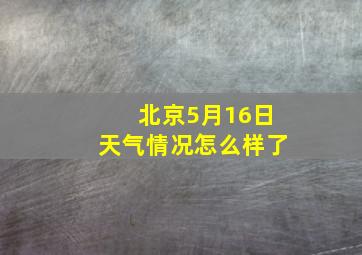 北京5月16日
天气情况怎么样了